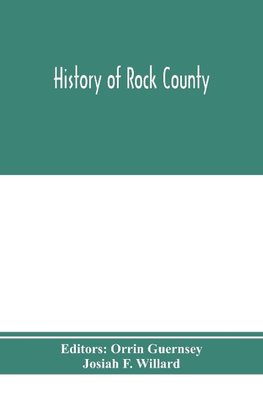 History of Rock County

Editors: Orrin Guernsey
Josiah F. Willard